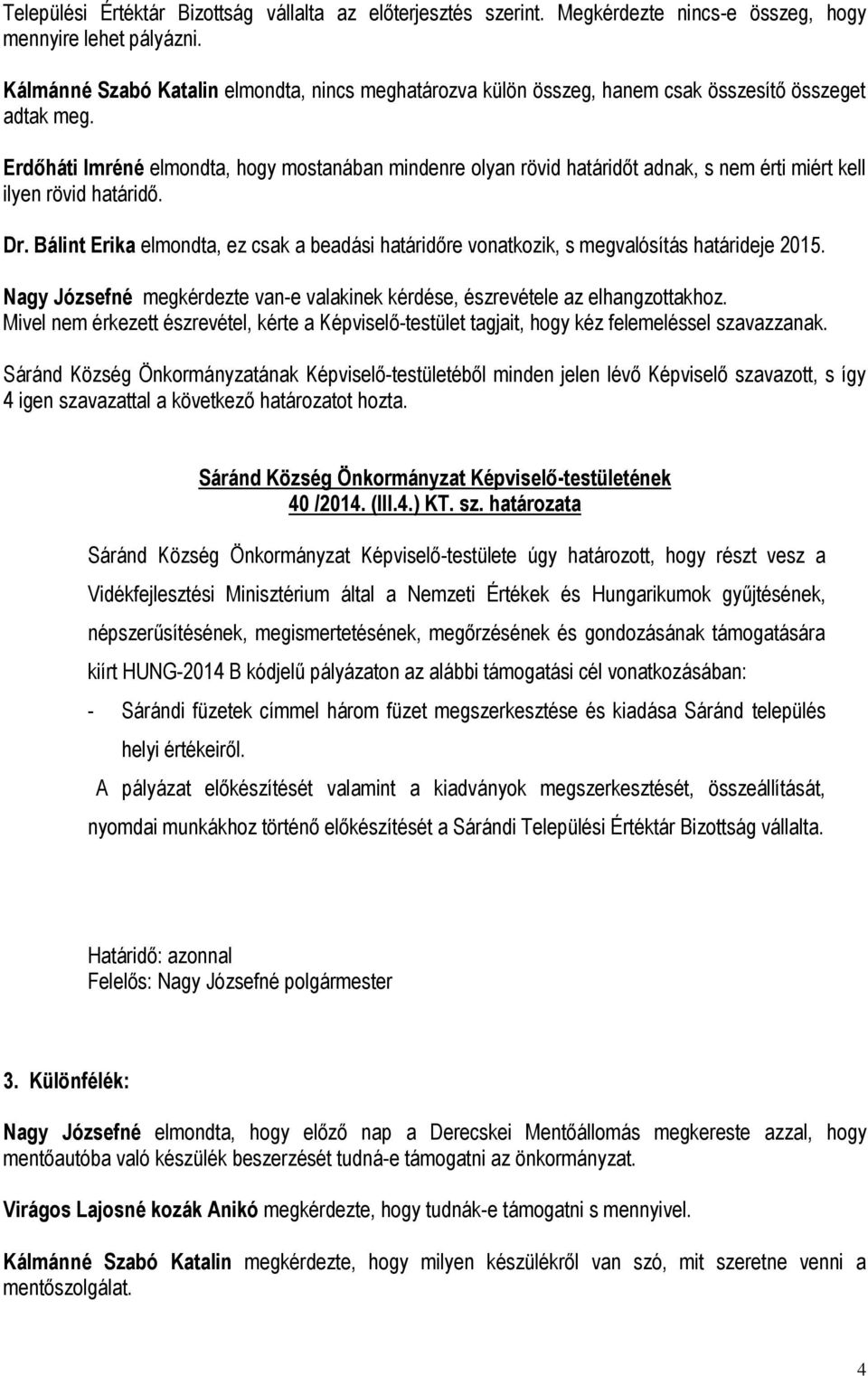 Települési Értéktár Bizottság vállalta az előterjesztés szerint. Megkérdezte nincs-e összeg, hogy mennyire lehet pályázni.

Kálmánné Szabó Katalin elmondta, nincs meghatározva külön összeg, hanem csak összesítő összeget adtak meg.

Erdőháti Imréné elmondta, hogy mostanában mindenre olyan rövid határidőt adnak, s nem érti miért kell ilyen rövid határidő.

Dr. Bálint Erika elmondta, ez csak a beadási határidőre vonatkozik, s megvalósítás határideje 2015.

Nagy Józsefné megkérdezte van-e valakinek kérdése, észrevétele az elhangzottakhoz. Mivel nem érkezett észrevétel, kérte a Képviselő-testület tagjait, hogy kéz felemeléssel szavazzanak.

Sáránd Község Önkormányzatának Képviselő-testületéből minden jelen lévő Képviselő szavazott, s így 4 igen szavazattal a következő határozatot hozta.

Sáránd Község Önkormányzat Képviselő-testületének
40 /2014. (III.4.) KT. sz. határozata

Sáránd Község Önkormányzat Képviselő-testülete úgy határozott, hogy részt vesz a Vidékfejlesztési Minisztérium által a Nemzeti Értékek és Hungarikumok gyűjtésének, népszerűsítésének, megismertetésének, megőrzésének és gondozásának támogatására kiírt HUNG-2014 B kódjelű pályázaton az alábbi támogatási cél vonatkozásában:

- Sárándi füzetek címmel három füzet megszerkesztése és kiadása Sáránd település helyi értékeiről.

A pályázat előkészítését valamint a kiadványok megszerkesztését, összeállítását, nyomdai munkákhoz történő előkészítését a Sárándi Települési Értéktár Bizottság vállalta.

Határidő: azonnal
Felelős: Nagy Józsefné polgármester

3. Különfélék:

Nagy Józsefné elmondta, hogy előző nap a Derecskei Mentőállomás megkereste azzal, hogy mentőautóba való készülék beszerzését tudná-e támogatni az önkormányzat.

Virágos Lajosné kozák Anikó megkérdezte, hogy tudnák-e támogatni s mennyivel.

Kálmánné Szabó Katalin megkérdezte, hogy milyen készülékről van szó, mit szeretne venni a mentőszolgálat.

4